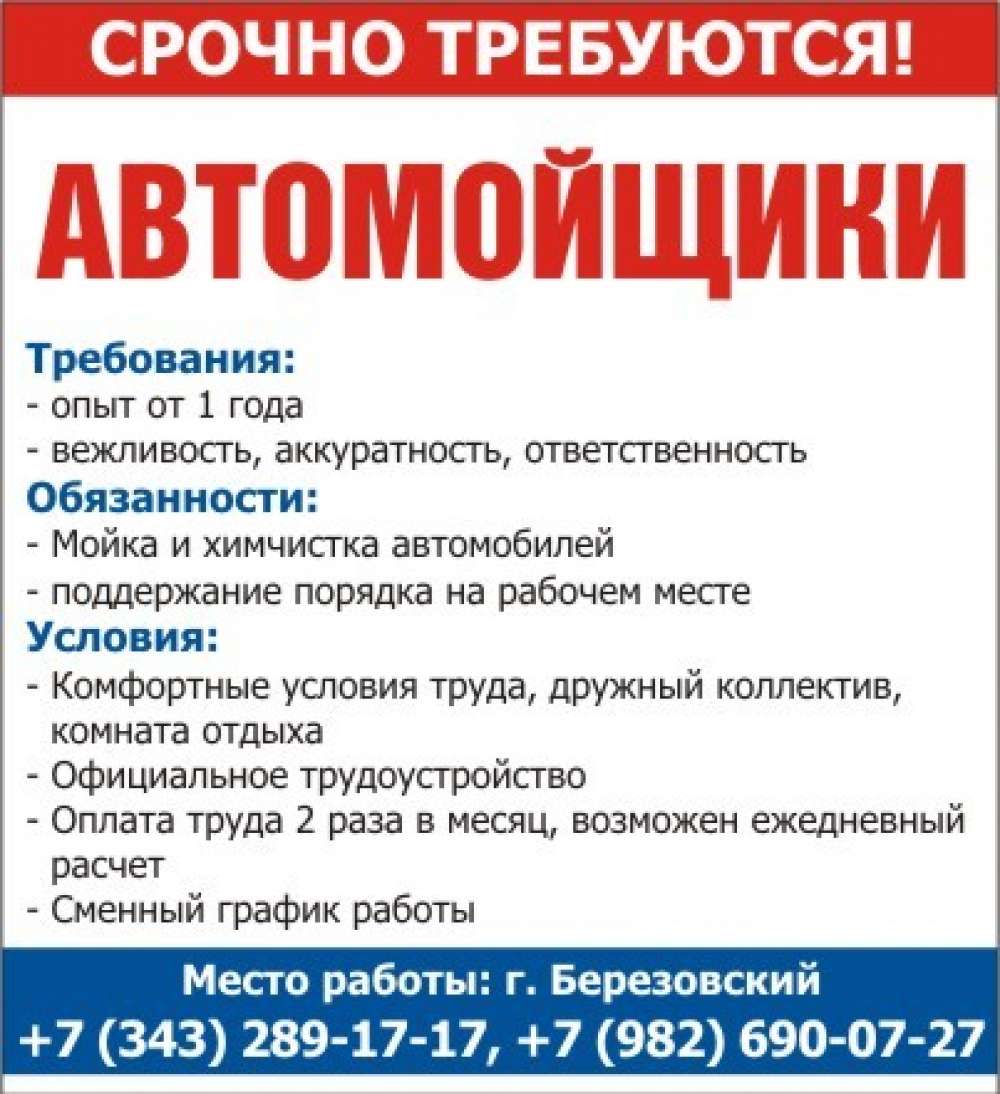 СРОЧНО ТРЕБУЮТСЯ!

АВТОМОЙЩИКИ

Требования:
- опыт от 1 года
- вежливость, аккуратность, ответственность

Обязанности:
- Мойка и химчистка автомобилей
- поддержание порядка на рабочем месте

Условия:
- Комфортные условия труда, дружный коллектив, комната отдыха
- Официальное трудоустройство
- Оплата труда 2 раза в месяц, возможен ежедневный расчет
- Сменный график работы

Место работы: г. Березовский
+7 (343) 289-17-17, +7 (982) 690-07-27